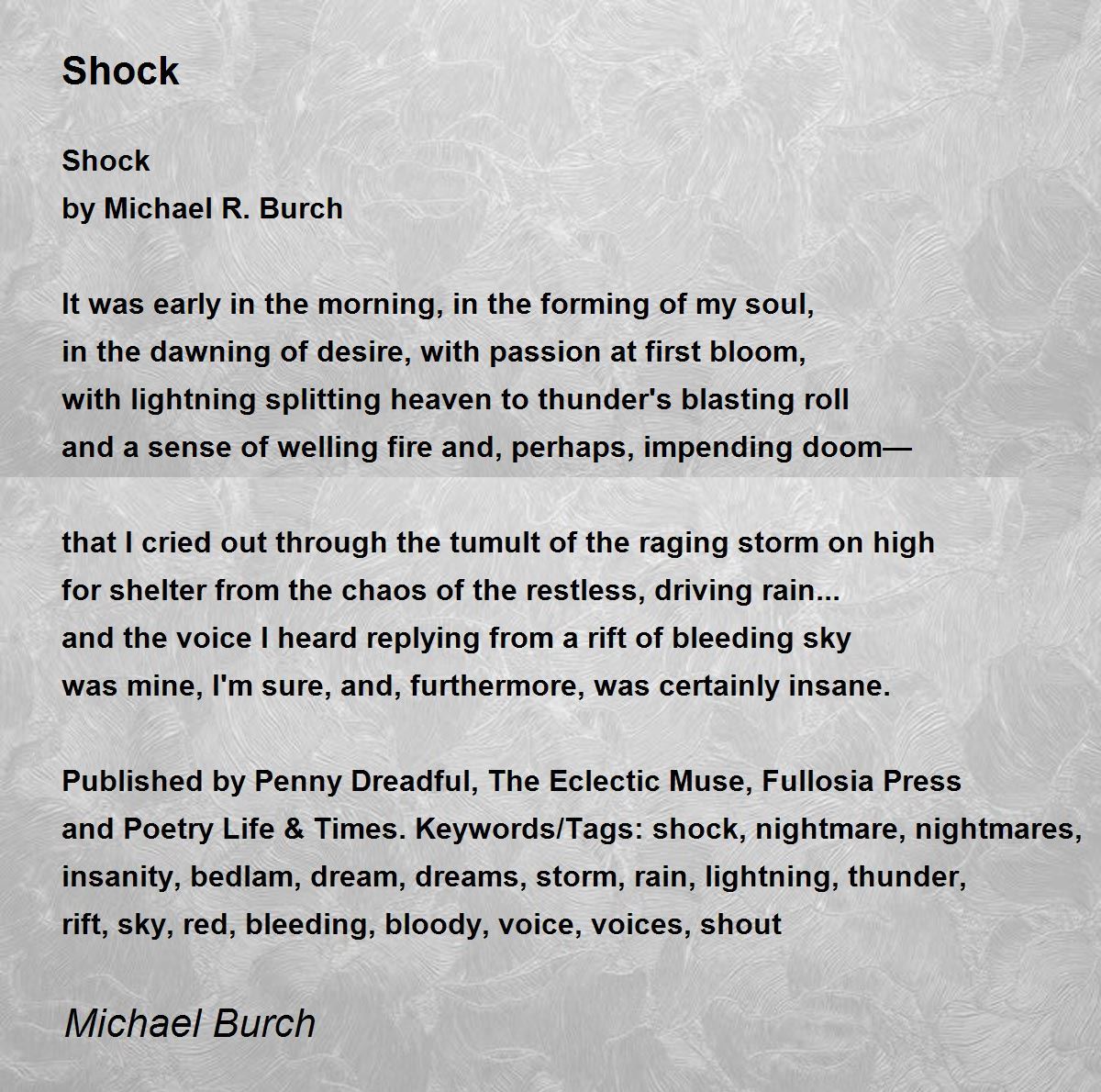 Shock

Shock
by Michael R. Burch

It was early in the morning, in the forming of my soul,
in the dawning of desire, with passion at first bloom,
with lightning splitting heaven to thunder's blasting roll
and a sense of welling fire and, perhaps, impending doom—

that I cried out through the tumult of the raging storm on high
for shelter from the chaos of the restless, driving rain...
and the voice I heard replying from a rift of bleeding sky
was mine, I'm sure, and, furthermore, was certainly insane.

Published by Penny Dreadful, The Eclectic Muse, Fullosia Press and Poetry Life & Times. Keywords/Tags: shock, nightmare, nightmares, insanity, bedlam, dream, dreams, storm, rain, lightning, thunder, rift, sky, red, bleeding, bloody, voice, voices, shout

Michael Burch